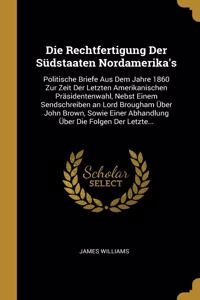 Die Rechtfertigung Der Südstaaten Nordamerika's

Politische Briefe Aus Dem Jahre 1860 Zur Zeit Der Letzten Amerikanischen Präsidentenwahl, Nebst Einem Sendschreiben an Lord Brougham Über John Brown, Sowie Einer Abhandlung Über Die Folgen Der Letzte...

Scholar SELECT

JAMES WILLIAMS